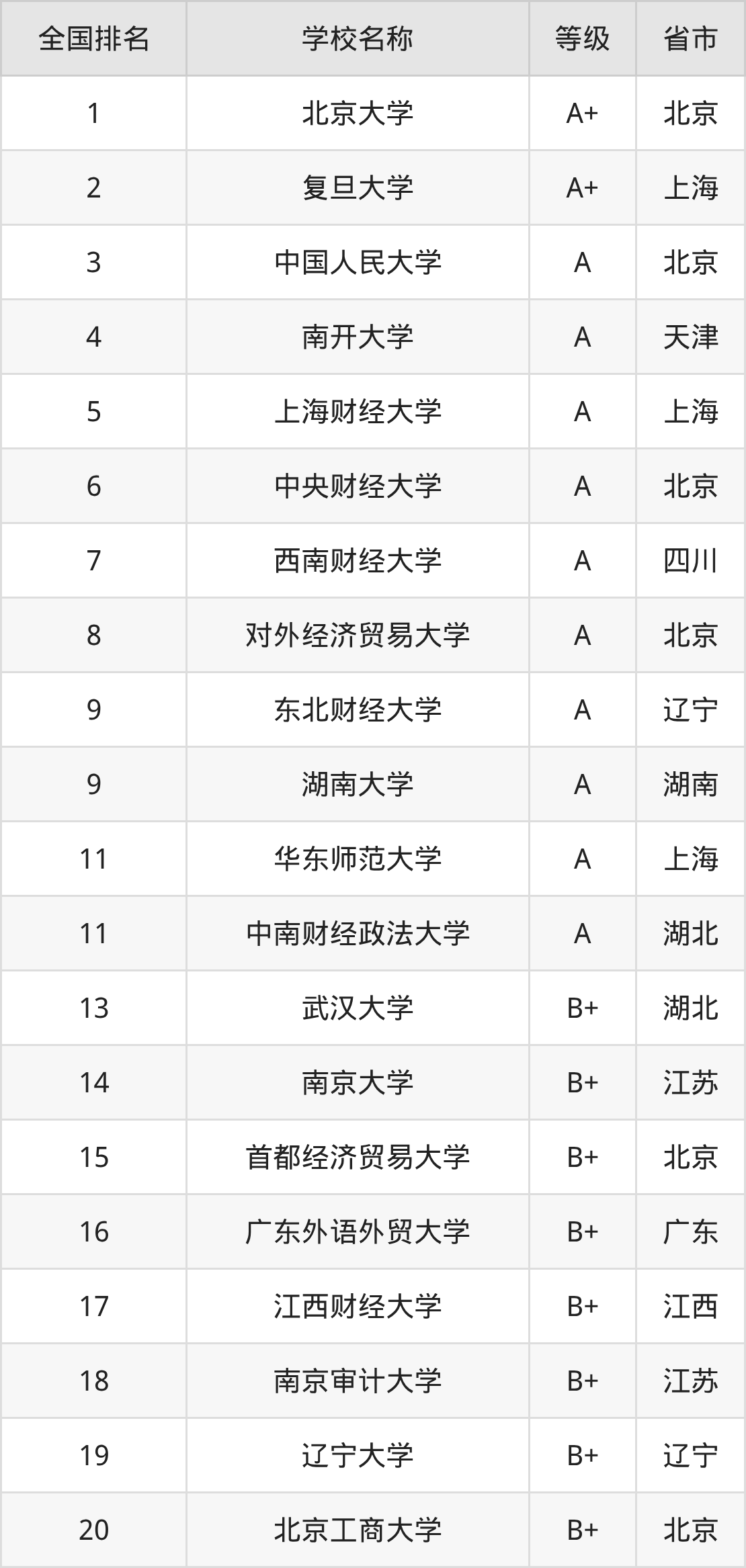 | 全国排名 | 学校名称 | 等级 | 省市 |
|---|---|---|---|
| 1 | 北京大学 | A+ | 北京 |
| 2 | 复旦大学 | A+ | 上海 |
| 3 | 中国人民大学 | A | 北京 |
| 4 | 南开大学 | A | 天津 |
| 5 | 上海财经大学 | A | 上海 |
| 6 | 中央财经大学 | A | 北京 |
| 7 | 西南财经大学 | A | 四川 |
| 8 | 对外经济贸易大学 | A | 北京 |
| 9 | 东北财经大学 | A | 辽宁 |
| 9 | 湖南大学 | A | 湖南 |
| 11 | 华东师范大学 | A | 上海 |
| 11 | 中南财经政法大学 | A | 湖北 |
| 13 | 武汉大学 | B+ | 湖北 |
| 14 | 南京大学 | B+ | 江苏 |
| 15 | 首都经济贸易大学 | B+ | 北京 |
| 16 | 广东外语外贸大学 | B+ | 广东 |
| 17 | 江西财经大学 | B+ | 江西 |
| 18 | 南京审计大学 | B+ | 江苏 |
| 19 | 辽宁大学 | B+ | 辽宁 |
| 20 | 北京工商大学 | B+ | 北京 |